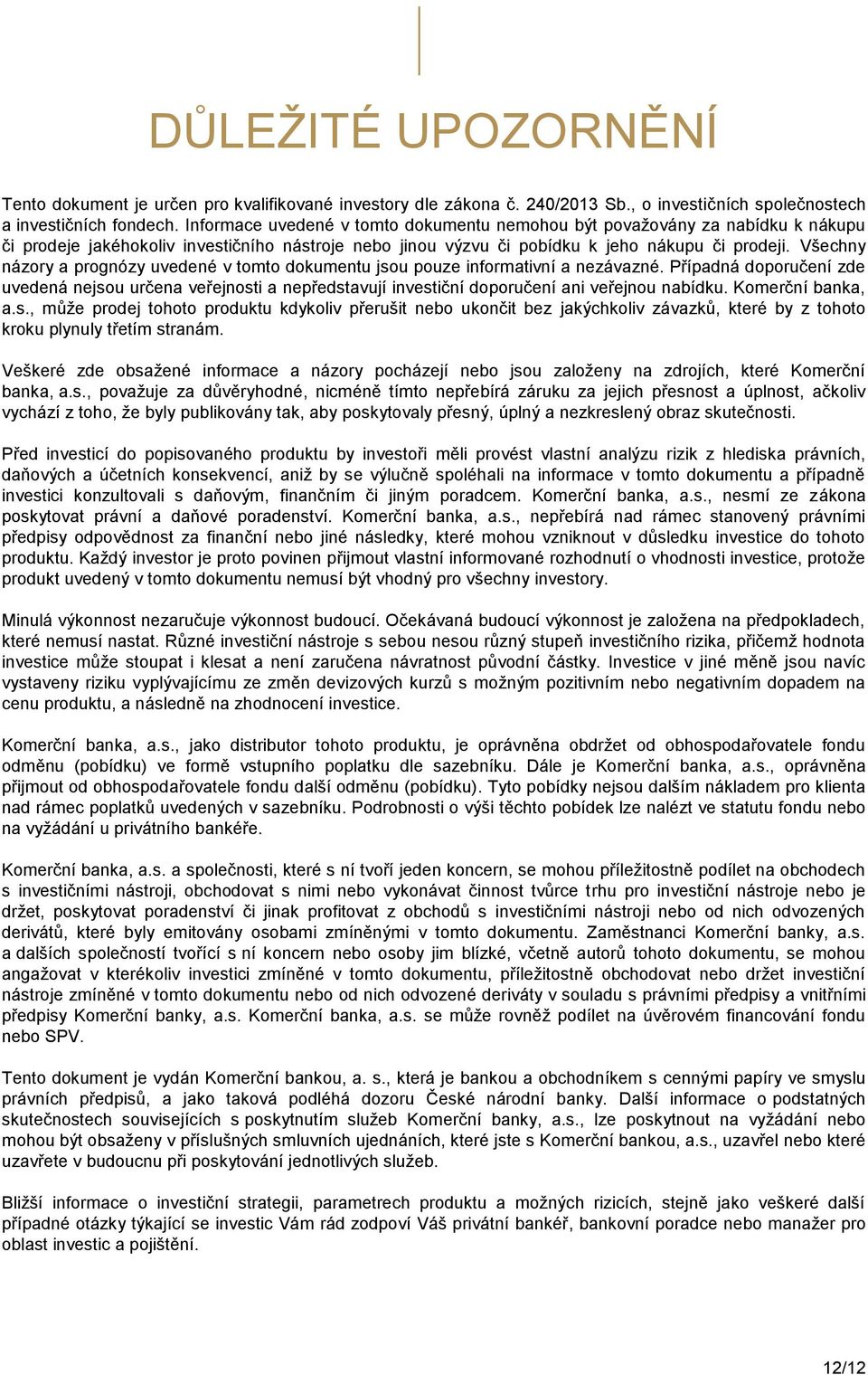 DŮLEŽITÉ UPOZORNĚNÍ

Tento dokument je určen pro kvalifikované investory dle zákona č. 240/2013 Sb., o investičních společnostech a investičních fondech. Informace uvedené v tomto dokumentu nemohou být považovány za nabídku k nákupu či prodeje jakéhokoliv investičního nástroje nebo jinou výzvu či pobídku k jeho nákupu či prodeji. Všechny názory a prognózy uvedené v tomto dokumentu jsou pouze informativní a nezávazné. Případná doporučení zde uvedená nejsou určena veřejnosti a nepředstavují investiční doporučení ani veřejnou nabídku. Komerční banka, a.s., může prodej tohoto produktu kdykoliv přerušit nebo ukončit bez jakýchkoliv závazků, které by z tohoto kroku plynuly třetím stranám.

Veškeré zde obsažené informace a názory pocházejí nebo jsou založeny na zdrojích, které Komerční banka, a.s., považuje za důvěryhodné, nicméně tímto nepřebírá záruku za jejich přesnost a úplnost, ačkoliv vychází z toho, že byly publikovány tak, aby poskytovaly přesný, úplný a nezkreslený obraz skutečnosti.

Před investicí do popisovaného produktu by investoři měli provést vlastní analýzu rizik z hlediska právních, daňových a účetních konsekvencí, aniž by se výlučně spoléhali na informace v tomto dokumentu a případně investici konzultovali s daňovým, finančním či jiným poradcem. Komerční banka, a.s., nesmí ze zákona poskytovat právní a daňové poradenství. Komerční banka, a.s., nepřebírá nad rámec stanovený právními předpisy odpovědnost za finanční nebo jiné následky, které mohou vzniknout v důsledku investice do tohoto produktu. Každý investor je proto povinen přijmout vlastní informované rozhodnutí o vhodnosti investice, protože produkt uvedený v tomto dokumentu nemusí být vhodný pro všechny investory.

Minulá výkonnost nezaručuje výkonnost budoucí. Očekávaná budoucí výkonnost je založena na předpokladech, které nemusí nastat. Různé investiční nástroje s sebou nesou různý stupeň investičního rizika, přičemž hodnota investice může stoupat i klesat a není zaručena návratnost původní částky. Investice v jiné měně jsou navíc vystaveny riziku vyplývajícímu ze změn devizových kurzů s možným pozitivním nebo negativním dopadem na cenu produktu, a následně na zhodnocení investice.

Komerční banka, a.s., jako distributor tohoto produktu, je oprávněna obdržet od obhospodařovatele fondu odměnu (pobídku) ve formě vstupního poplatku dle sazebníku. Dále je Komerční banka, a.s., oprávněna přijmout od obhospodařovatele fondu další odměnu (pobídku). Tyto pobídky nejsou dalším nákladem pro klienta nad rámec poplatků uvedených v sazebníku. Podrobnosti o výši těchto pobídek lze nalézt ve statutu fondu nebo na vyžádání u privátního bankéře.

Komerční banka, a.s. a společnosti, které s ní tvoří jeden koncern, se mohou příležitostně podílet na obchodech s investičními nástroji, obchodovat s nimi nebo vykonávat činnost tvůrce trhu pro investiční nástroje nebo je držet, poskytovat poradenství či jinak profitovat z obchodů s investičními nástroji nebo od nich odvozených derivátů, které byly emitovány osobami zmíněnými v tomto dokumentu. Zaměstnanci Komerční banky, a.s. a dalších společností tvořící s ní koncern nebo osoby jim blízké, včetně autorů tohoto dokumentu, se mohou angažovat v kterékoliv investici zmíněné v tomto dokumentu, příležitostně obchodovat nebo držet investiční nástroje zmíněné v tomto dokumentu nebo od nich odvozené deriváty v souladu s právními předpisy a vnitřními předpisy Komerční banky, a.s. Komerční banka, a.s. se může rovněž podílet na úvěrovém financování fondu nebo SPV.

Tento dokument je vydán Komerční bankou, a. s., která je bankou a obchodníkem s cennými papíry ve smyslu právních předpisů, a jako taková podléhá dozoru České národní banky. Další informace o podstatných skutečnostech souvisejících s poskytnutím služeb Komerční banky, a.s., lze poskytnout na vyžádání nebo mohou být obsaženy v příslušných smluvních ujednáních, které jste s Komerční bankou, a.s., uzavřel nebo které uzavřete v budoucnu při poskytování jednotlivých služeb.

Bližší informace o investiční strategii, parametrech produktu a možných rizicích, stejně jako veškeré další případné otázky týkající se investic Vám rád zodpoví Váš privátní bankéř, bankovní poradce nebo manažer pro oblast investic a pojištění.

12/12